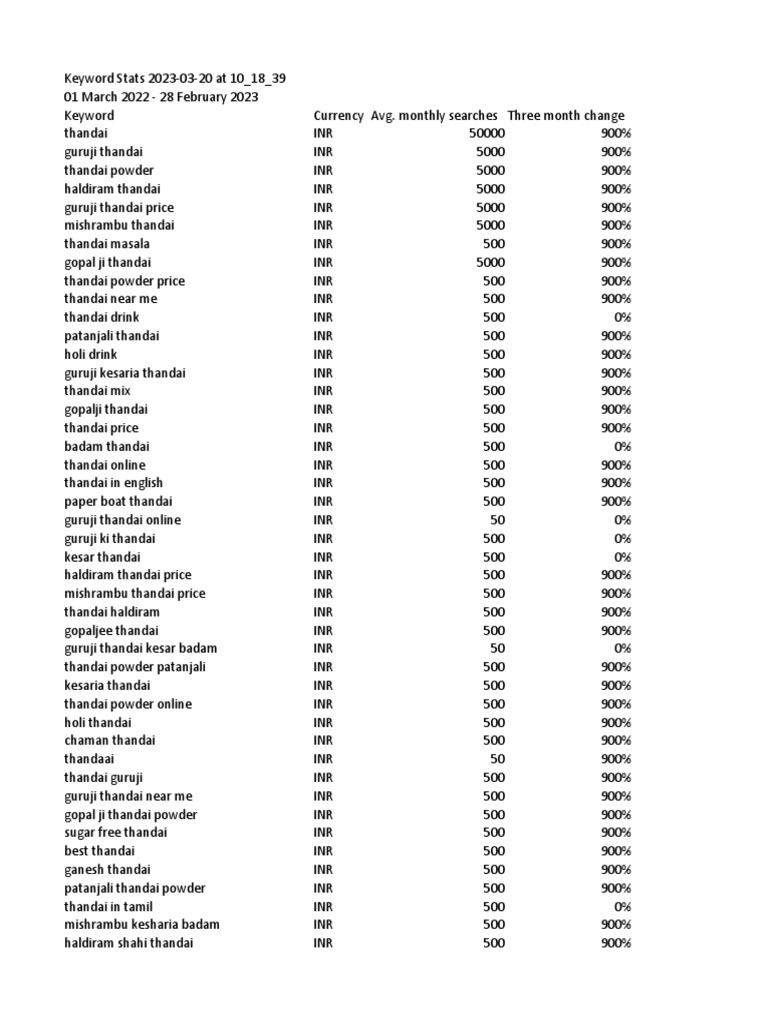 Keyword Stats 2023-03-20 at 10_18_39
01 March 2022 - 28 February 2023

| Keyword | Currency | Avg. monthly searches | Three month change |
|---|---|---|---|
| thandai | INR | 50000 | 900% |
| guruji thandai | INR | 5000 | 900% |
| thandai powder | INR | 5000 | 900% |
| haldiram thandai | INR | 5000 | 900% |
| guruji thandai price | INR | 5000 | 900% |
| mishrambu thandai | INR | 5000 | 900% |
| thandai masala | INR | 500 | 900% |
| gopal ji thandai | INR | 5000 | 900% |
| thandai powder price | INR | 500 | 900% |
| thandai near me | INR | 500 | 900% |
| thandai drink | INR | 500 | 0% |
| patanjali thandai | INR | 500 | 900% |
| holi drink | INR | 500 | 900% |
| guruji kesaria thandai | INR | 500 | 900% |
| thandai mix | INR | 500 | 900% |
| gopalji thandai | INR | 500 | 900% |
| thandai price | INR | 500 | 900% |
| badam thandai | INR | 500 | 0% |
| thandai online | INR | 500 | 900% |
| thandai in english | INR | 500 | 900% |
| paper boat thandai | INR | 500 | 900% |
| guruji thandai online | INR | 50 | 0% |
| guruji ki thandai | INR | 500 | 0% |
| kesar thandai | INR | 500 | 0% |
| haldiram thandai price | INR | 500 | 900% |
| mishrambu thandai price | INR | 500 | 900% |
| thandai haldiram | INR | 500 | 900% |
| gopaljee thandai | INR | 500 | 900% |
| guruji thandai kesar badam | INR | 50 | 0% |
| thandai powder patanjali | INR | 500 | 900% |
| kesaria thandai | INR | 500 | 900% |
| thandai powder online | INR | 500 | 900% |
| holi thandai | INR | 500 | 900% |
| chaman thandai | INR | 500 | 900% |
| thandaai | INR | 50 | 900% |
| thandai guruji | INR | 500 | 900% |
| guruji thandai near me | INR | 500 | 900% |
| gopal ji thandai powder | INR | 500 | 900% |
| sugar free thandai | INR | 500 | 900% |
| best thandai | INR | 500 | 900% |
| ganesh thandai | INR | 500 | 900% |
| patanjali thandai powder | INR | 500 | 900% |
| thandai in tamil | INR | 500 | 0% |
| mishrambu kesharia badam | INR | 500 | 900% |
| haldiram shahi thandai | INR | 500 | 900% |